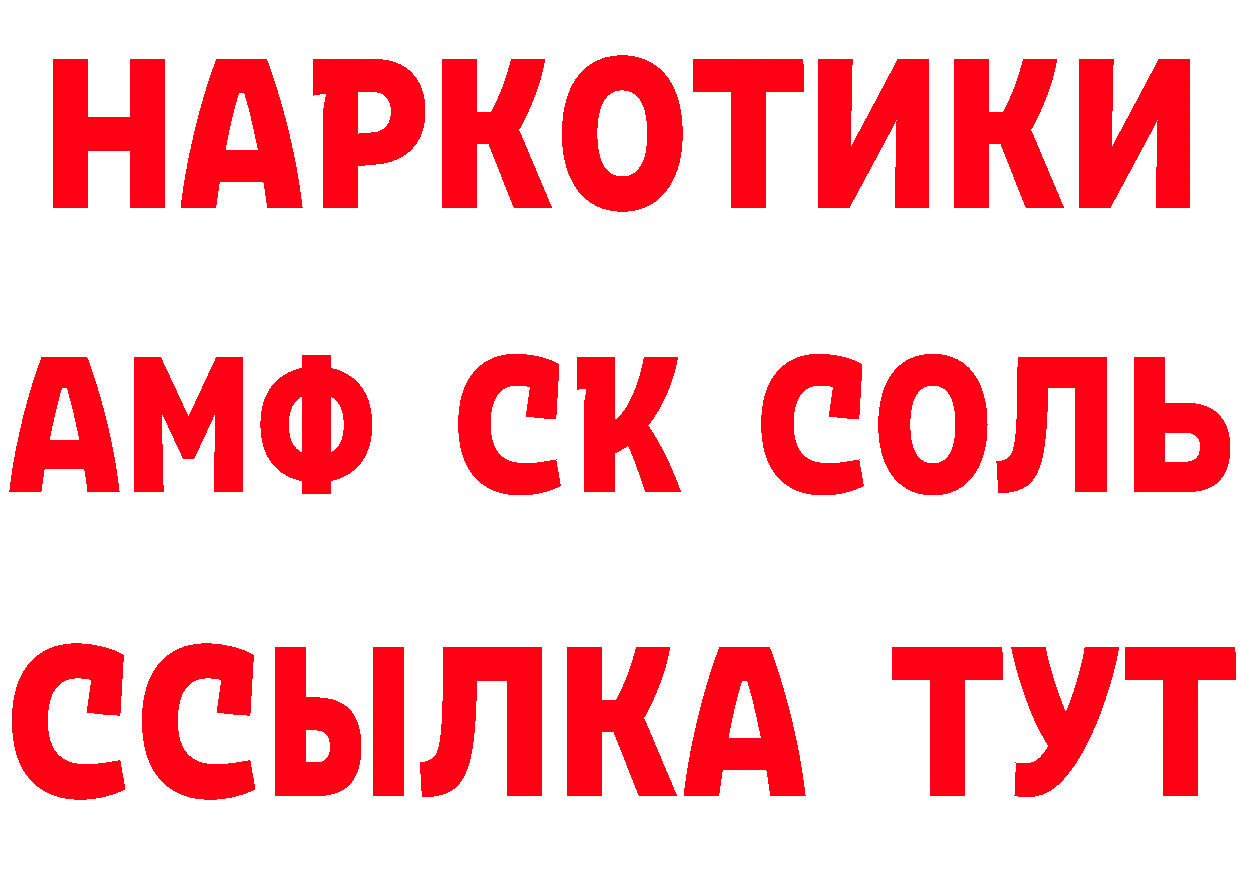 НАРКОТИКИ

АМФ СК СОЛЬ

ССЫЛКА ТУТ